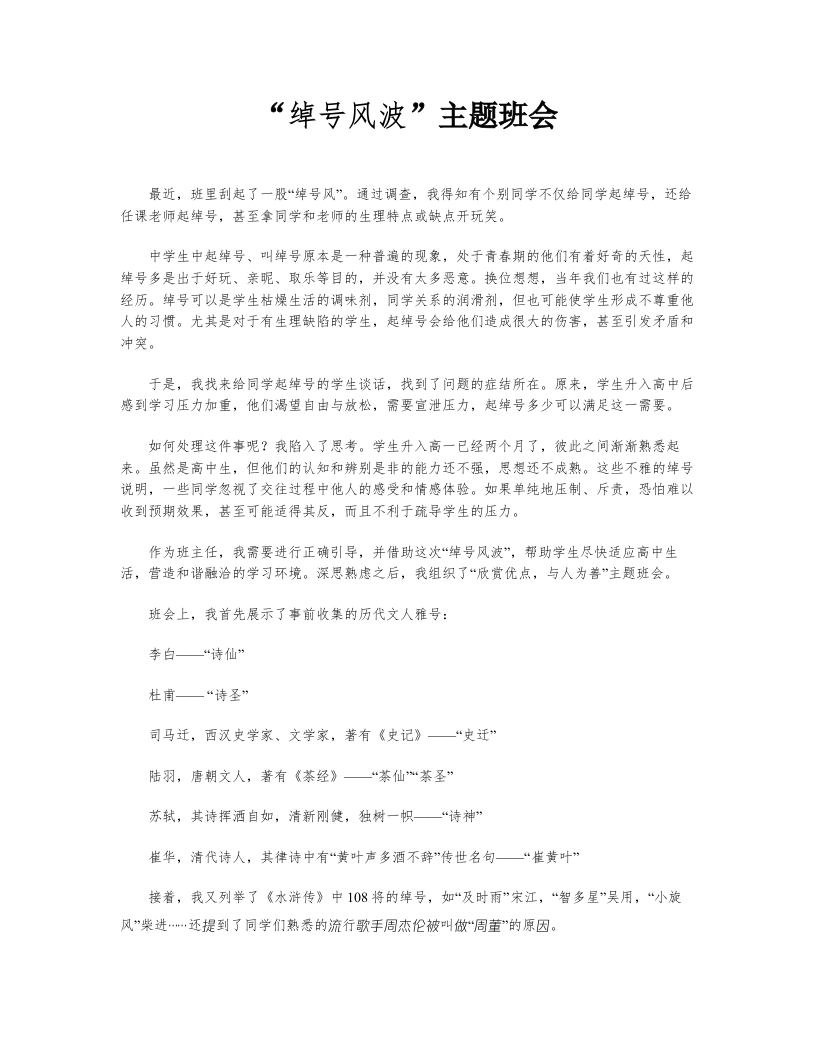 “绰号风波”主题班会

最近，班里刮起了一股“绰号风”。通过调查，我得知有个别同学不仅给同学起绰号，还给任课老师起绰号，甚至拿同学和老师的生理特点或缺点开玩笑。

中学生中起绰号、叫绰号原本是一种普遍的现象，处于青春期的他们有着好奇的天性，起绰号多是出于好玩、亲昵、取乐等目的，并没有太多恶意。换位想想，当年我们也有过这样的经历。绰号可以是学生枯燥生活的调味剂，同学关系的润滑剂，但也可能使学生形成不尊重他人的习惯。尤其是对于有生理缺陷的学生，起绰号会给他们造成很大的伤害，甚至引发矛盾和冲突。

于是，我找来给同学起绰号的学生谈话，找到了问题的症结所在。原来，学生升入高中后感到学习压力加重，他们渴望自由与放松，需要宣泄压力，起绰号多少可以满足这一需要。

如何处理这件事呢？我陷入了思考。学生升入高一已经两个月了，彼此之间渐渐熟悉起来。虽然是高中生，但他们的认知和辨别是非的能力还不强，思想还不成熟。这些不雅的绰号说明，一些同学忽视了交往过程中他人的感受和情感体验。如果单纯地压制、斥责，恐怕难以收到预期效果，甚至可能适得其反，而且不利于疏导学生的压力。

作为班主任，我需要进行正确引导，并借助这次“绰号风波”，帮助学生尽快适应高中生活，营造和谐融洽的学习环境。深思熟虑之后，我组织了“欣赏优点，与人为善”主题班会。

班会上，我首先展示了事前收集的历代文人雅号：

李白——“诗仙”

杜甫——“诗圣”

司马迁，西汉史学家、文学家，著有《史记》——“史迁”

陆羽，唐朝文人，著有《茶经》——“茶仙”“茶圣”

苏轼，其诗挥洒自如，清新刚健，独树一帜——“诗神”

崔华，清代诗人，其律诗中有“黄叶声多酒不辞”传世名句——“崔黄叶”

接着，我又列举了《水浒传》中108将的绰号，如“及时雨”宋江，“智多星”吴用，“小旋风”柴进……还提到了同学们熟悉的流行歌手周杰伦被叫做“周董”的原因。